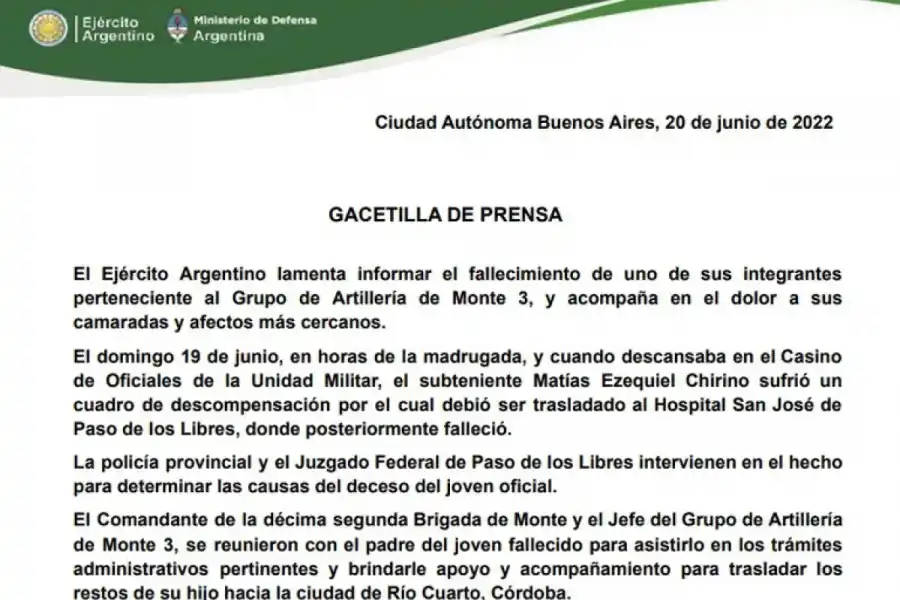 Ejército Argentino

Ministerio de Defensa Argentina

Ciudad Autónoma Buenos Aires, 20 de junio de 2022

GACETILLA DE PRENSA

El Ejército Argentino lamenta informar el fallecimiento de uno de sus integrantes perteneciente al Grupo de Artillería de Monte 3, y acompaña en el dolor a sus camaradas y afectos más cercanos.

El domingo 19 de junio, en horas de la madrugada, y cuando descansaba en el Casino de Oficiales de la Unidad Militar, el subteniente Matías Ezequiel Chirino sufrió un cuadro de descompensación por el cual debió ser trasladado al Hospital San José de Paso de los Libres, donde posteriormente falleció.

La policía provincial y el Juzgado Federal de Paso de los Libres intervienen en el hecho para determinar las causas del deceso del joven oficial.

El Comandante de la décima segunda Brigada de Monte y el Jefe del Grupo de Artillería de Monte 3, se reunieron con el padre del joven fallecido para asistirlo en los trámites administrativos pertinentes y brindarle apoyo y acompañamiento para trasladar los restos de su hijo hacia la ciudad de Río Cuarto, Córdoba.